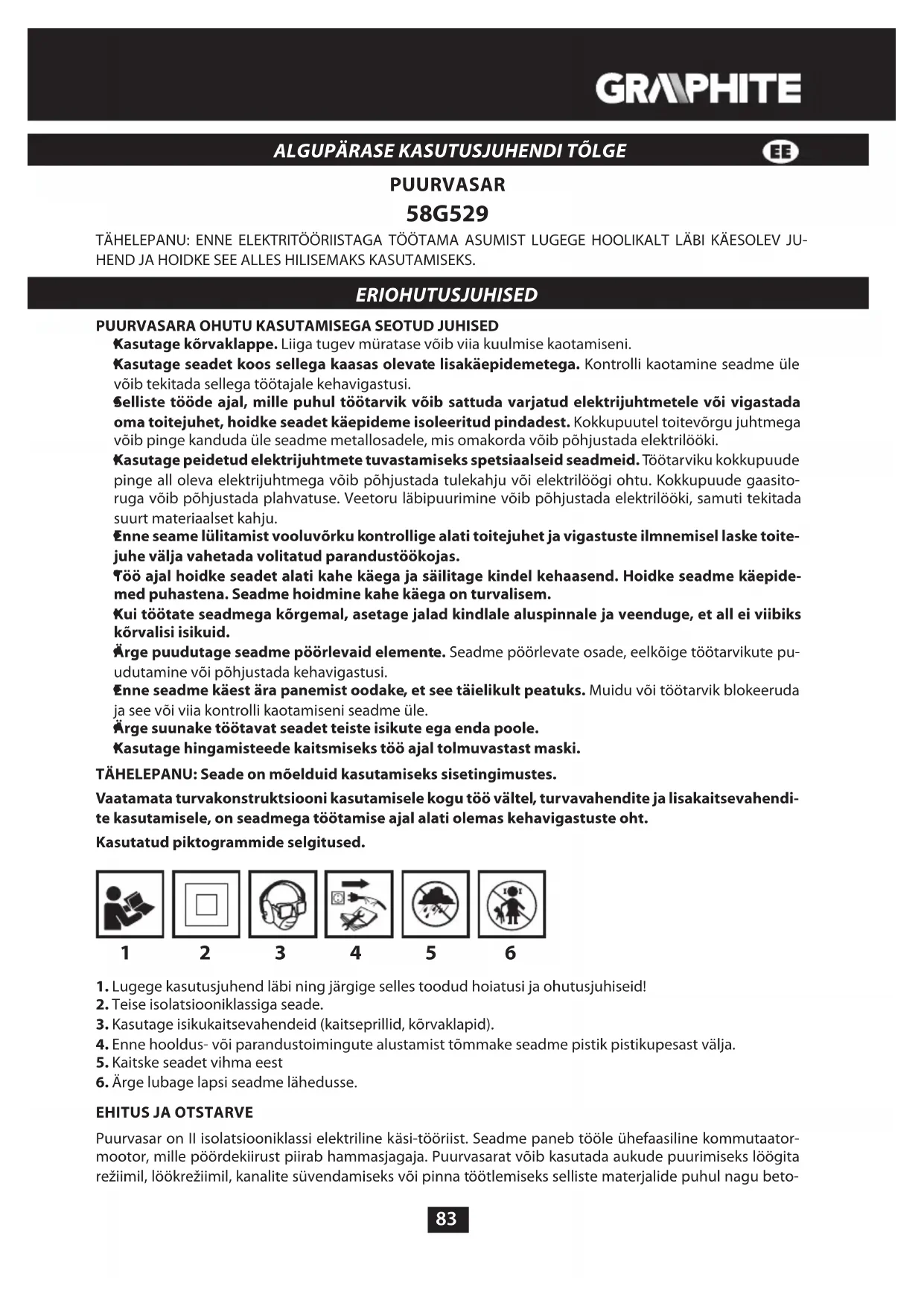 GRAPHITE

ALGUPÄRASE KASUTUSJUHENDI TÕLGE

EE

PUURVASAR

58G529

TÄHELEPANU: ENNE ELEKTRITÖÖRIISTAGA TÖÖTAMA ASUMIST LUGEGE HOOLIKALT LÄBI KÄESOLEV JUHEND JA HOIDKE SEE ALLES HILISEMAKS KASUTAMISEKS.

ERIOHUTUSJUHISED

PUURVASARA OHUTU KASUTAMISEGA SEOTUD JUHISED

Kasutage kõrvaklappe. Liiga tugev müratase võib viia kuulmise kaotamiseni.

Kasutage seadet koos sellega kaasas olevate lisakäepidemetega. Kontrolli kaotamine seadme üle võib tekitada sellega töötajale kehavigastusi.

Selliste tööde ajal, mille puhul töötarvik võib sattuda varjatud elektrijuhtmetele või vigastada oma toitejuhet, hoidke seadet käepideme isoleeritud pindadest. Kokkupuutel toitevõrgu juhtmega võib pinge kanduda üle seadme metallosadele, mis omakorda võib põhjustada elektrilööki.

Kasutage peidetud elektrijuhtmete tuvastamiseks spetsiaalseid seadmeid. Töötarviku kokkupuude pinge all oleva elektrijuhtmega võib põhjustada tulekahju või elektrilöögi ohtu. Kokkupuude gaasitoruga võib põhjustada plahvatuse. Veetoru läbipuurimine võib põhjustada elektrilööki, samuti tekitada suurt materiaalset kahju.

Enne seame lülitamist vooluvõrku kontrollige alati toitejuhet ja vigastuste ilmnemisel laske toitejuhe välja vahetada volitatud parandustöökojas.

Töö ajal hoidke seadet alati kahe käega ja säilitage kindel kehaasend. Hoidke seadme käepidemed puhastena. Seadme hoidmine kahe käega on turvalisem.

Kui töötate seadmega kõrgemal, asetage jalad kindlale aluspinnale ja veenduge, et all ei viibiks kõrvalisi isikuid.

Ärge puudutage seadme pöörlevaid elemente. Seadme pöörlevate osade, eelkõige töötarvikute puudutamine või põhjustada kehavigastusi.

Enne seadme käest ära panemist oodake, et see täielikult peatuks. Muidu või töötarvik blokeeruda ja see või viia kontrolli kaotamiseni seadme üle.

Ärge suunake töötavat seadet teiste isikute ega enda poole.

Kasutage hingamisteede kaitsmiseks töö ajal tolmuvastast maski.

TÄHELEPANU: Seade on mõelduid kasutamiseks sisetingimustes.

Vaatamata turvakonstruktsiooni kasutamisele kogu töö vältel, turvavahendite ja lisakaitsevahendite kasutamisele, on seadmega töötamise ajal alati olemas kehavigastuste oht.

Kasutatud piktogrammide selgitused.

1 2 3 4 5 6

1. Lugege kasutusjuhend läbi ning järgige selles toodud hoiatusi ja ohutusjuhiseid!
2. Teise isolatsiooniklassiga seade.
3. Kasutage isikukaitsevahendeid (kaitseprillid, kõrvaklapid).
4. Enne hooldus- või parandustoimingute alustamist tõmmake seadme pistik pistikupesast välja.
5. Kaitske seadet vihma eest
6. Ärge lubage lapsi seadme lähedusse.

EHITUS JA OTSTARVE

Puurvasar on II isolatsiooniklassi elektriline käsi-tööriist. Seadme paneb tööle ühefaasiline kommutaatormootor, mille pöördekiirust piirab hammasjagaja. Puurvasarat võib kasutada aukude puurimiseks löögita režiimil, löökrežiimil, kanalite süvendamiseks või pinna töötlemiseks selliste materjalide puhul nagu beto-

83